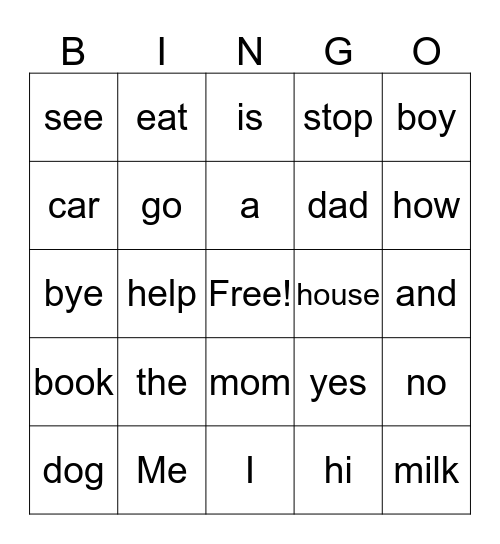 | B | I | N | G | O |
|---|---|---|---|---|
| see | eat | is | stop | boy |
| car | go | a | dad | how |
| bye | help | Free! | house | and |
| book | the | mom | yes | no |
| dog | Me | I | hi | milk |